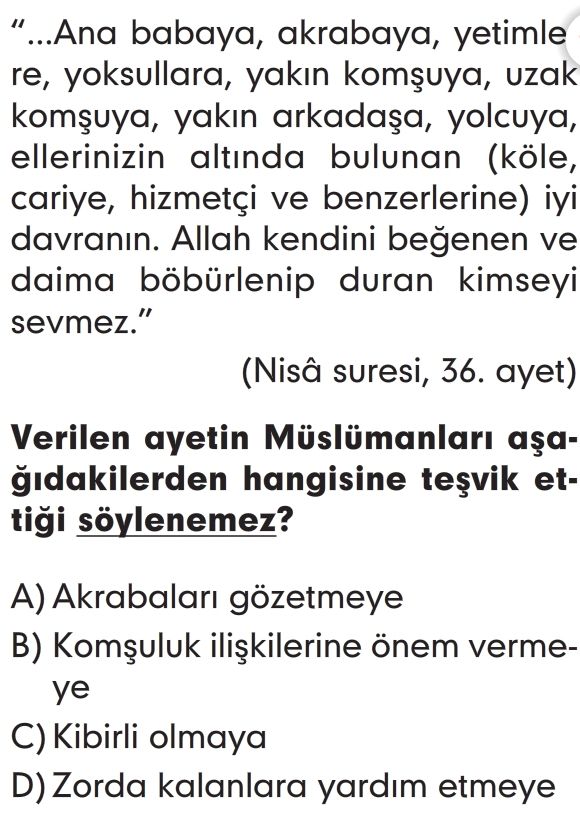 "...Ana babaya, akrabaya, yetimlere, yoksullara, yakın komşuya, uzak komşuya, yakın arkadaşa, yolcuya, ellerinizin altında bulunan (köle, cariye, hizmetçi ve benzerlerine) iyi davranın. Allah kendini beğenen ve daima böbürlenip duran kimseyi sevmez."

(Nisâ suresi, 36. ayet)

Verilen ayetin Müslümanları aşağıdakilerden hangisine teşvik ettiği söylenemez?

A) Akrabaları gözetmeye
B) Komşuluk ilişkilerine önem vermeye
C) Kibirli olmaya
D) Zorda kalanlara yardım etmeye